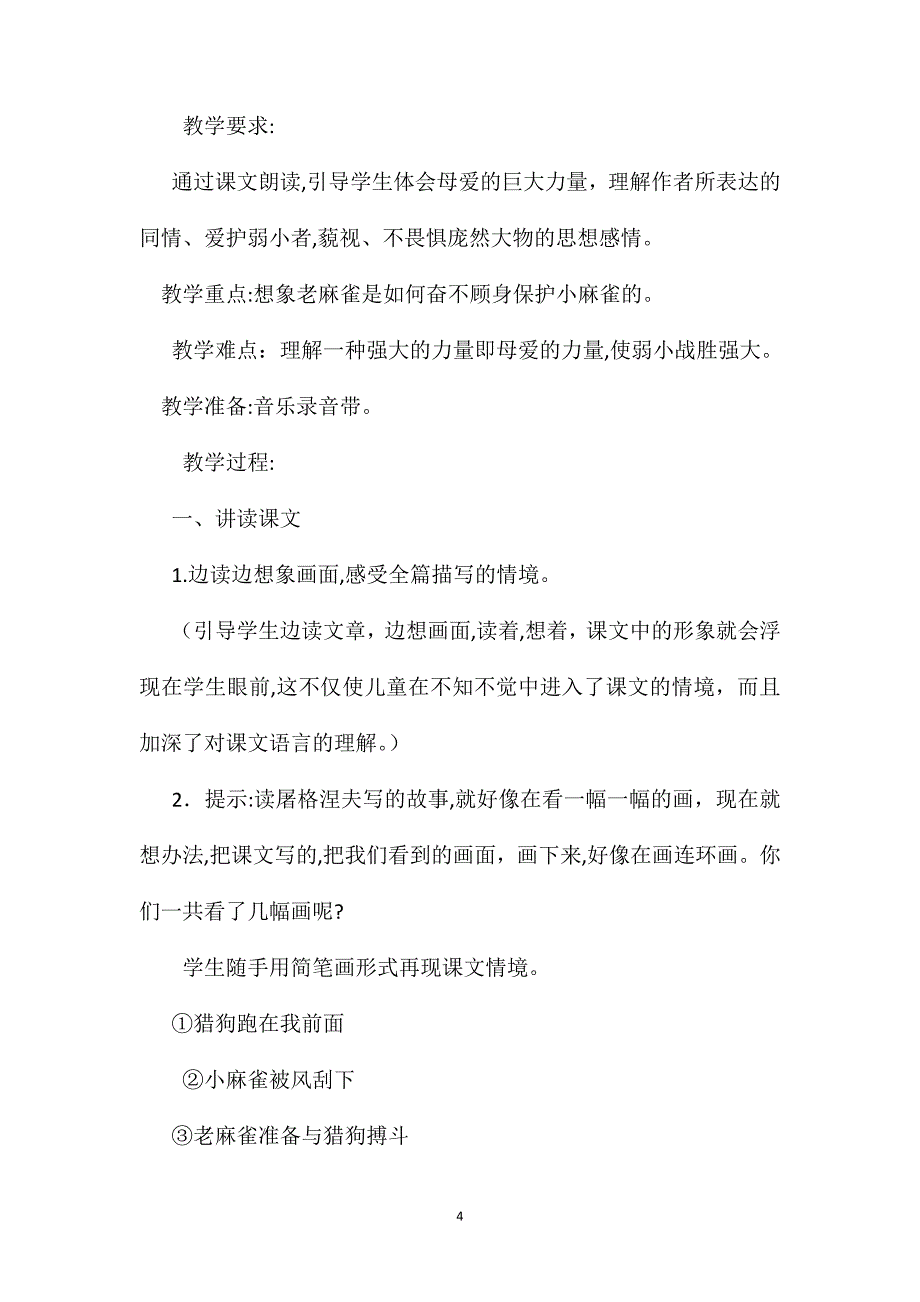 教学要求:

通过课文朗读,引导学生体会母爱的巨大力量，理解作者所表达的同情、爱护弱小者,藐视、不畏惧庞然大物的思想感情。

教学重点:想象老麻雀是如何奋不顾身保护小麻雀的。

教学难点：理解一种强大的力量即母爱的力量,使弱小战胜强大。

教学准备:音乐录音带。

教学过程:

一、讲读课文

1.边读边想象画面,感受全篇描写的情境。

（引导学生边读文章，边想画面,读着,想着，课文中的形象就会浮现在学生眼前,这不仅使儿童在不知不觉中进入了课文的情境，而且加深了对课文语言的理解。）

2．提示:读屠格涅夫写的故事,就好像在看一幅一幅的画，现在就想办法,把课文写的,把我们看到的画面，画下来,好像在画连环画。你们一共看了几幅画呢?

学生随手用简笔画形式再现课文情境。

①猎狗跑在我前面

②小麻雀被风刮下

③老麻雀准备与猎狗搏斗

4